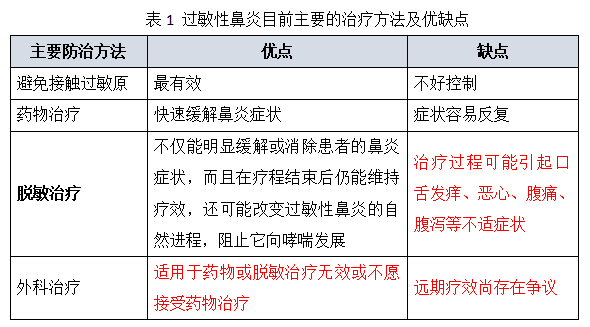 表 1 过敏性鼻炎目前主要的治疗方法及优缺点

| 主要防治方法 | 优点 | 缺点 |
|---|---|---|
| 避免接触过敏原 | 最有效 | 不好控制 |
| 药物治疗 | 快速缓解鼻炎症状 | 症状容易反复 |
| 脱敏治疗 | 不仅能明显缓解或消除患者的鼻炎症状，而且在疗程结束后仍能维持疗效，还可能改变过敏性鼻炎的自然进程，阻止它向哮喘发展 | 治疗过程可能引起口舌发痒、恶心、腹痛、腹泻等不适症状 |
| 外科治疗 | 适用于药物或脱敏治疗无效或不愿接受药物治疗 | 远期疗效尚存在争议 |